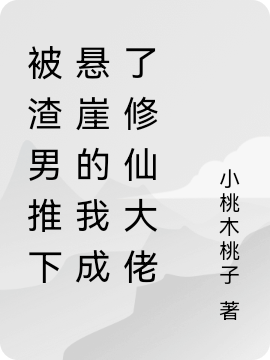 被渣男推下悬崖的我成了修仙大佬

小桃木桃子 著